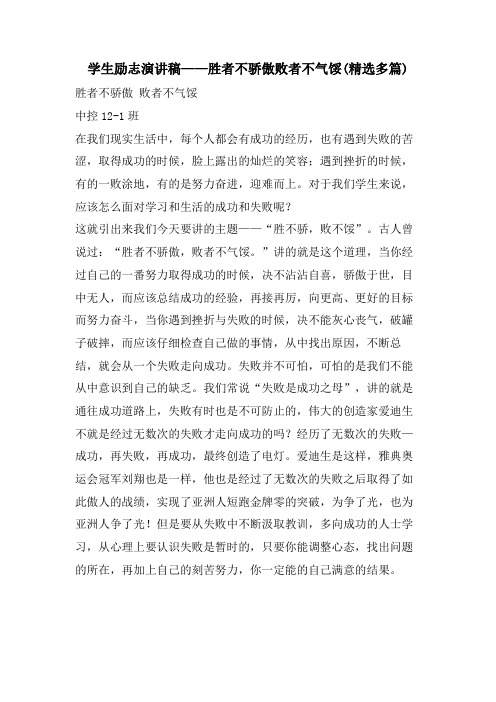 学生励志演讲稿——胜者不骄傲败者不气馁(精选多篇)

胜者不骄傲 败者不气馁

中控 12-1 班

在我们现实生活中，每个人都会有成功的经历，也有遇到失败的苦涩，取得成功的时候，脸上露出的灿烂的笑容；遇到挫折的时候，有的一败涂地，有的是努力奋进，迎难而上。对于我们学生来说，应该怎么面对学习和生活的成功和失败呢？

这就引出来我们今天要讲的主题——“胜不骄，败不馁”。古人曾说过：“胜者不骄傲，败者不气馁。”讲的就是这个道理，当你经过自己的一番努力取得成功的时候，决不沾沾自喜，骄傲于世，目中无人，而应该总结成功的经验，再接再厉，向更高、更好的目标而努力奋斗，当你遇到挫折与失败的时候，决不能灰心丧气，破罐子破摔，而应该仔细检查自己做的事情，从中找出原因，不断总结，就会从一个失败走向成功。失败并不可怕，可怕的是我们不能从中意识到自己的缺乏。我们常说“失败是成功之母”，讲的就是通往成功道路上，失败有时也是不可防止的，伟大的创造家爱迪生不就是经过无数次的失败才走向成功的吗？经历了无数次的失败—成功，再失败，再成功，最终创造了电灯。爱迪生是这样，雅典奥运会冠军刘翔也是一样，他也是经过了无数次的失败之后取得了如此傲人的战绩，实现了亚洲人短跑金牌零的突破，为争了光，也为亚洲人争了光！但是要从失败中不断汲取教训，多向成功的人士学习，从心理上要认识失败是暂时的，只要你能调整心态，找出问题的所在，再加上自己的刻苦努力，你一定能的自己满意的结果。